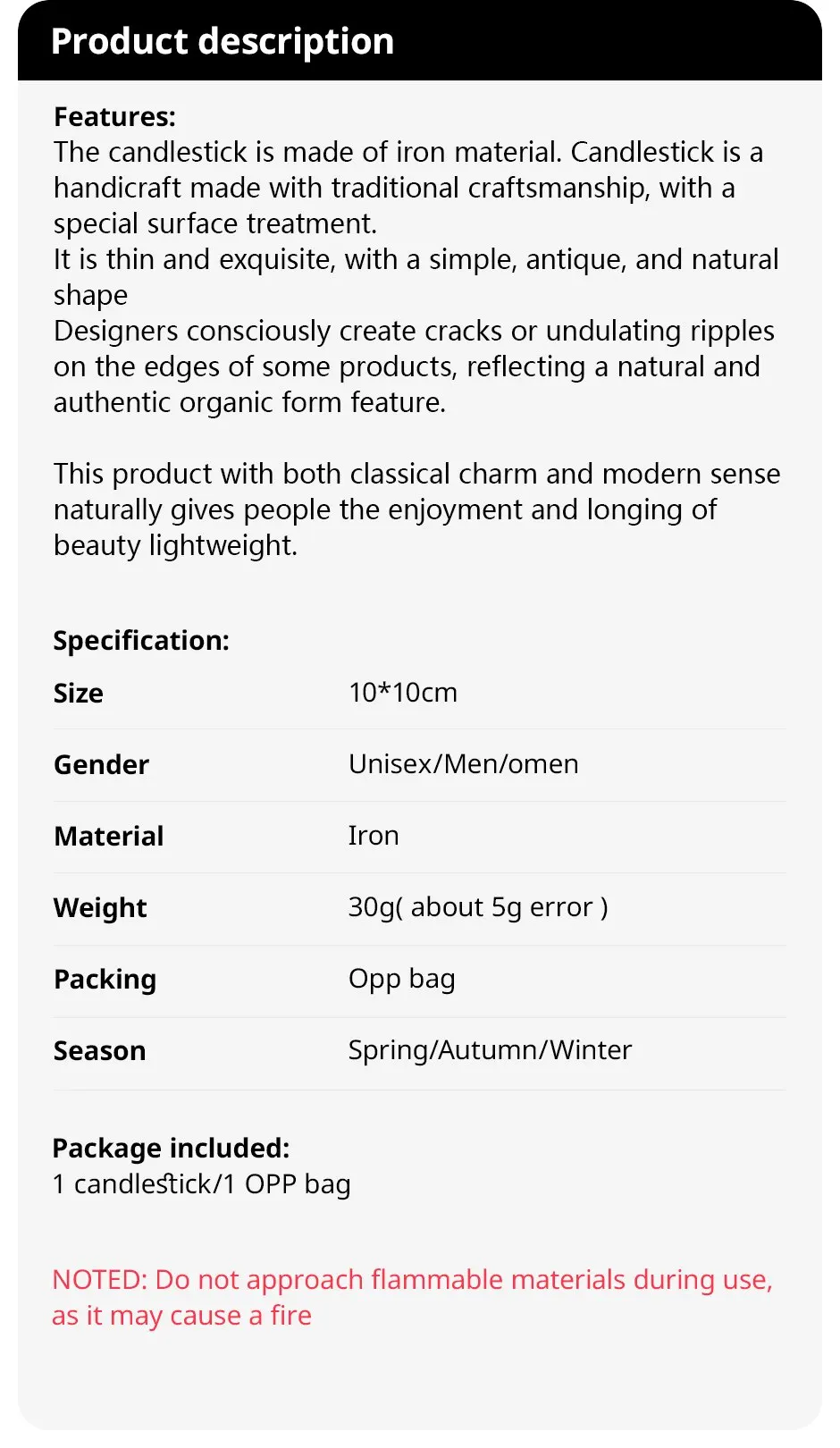 Product description

Features:
The candlestick is made of iron material. Candlestick is a handicraft made with traditional craftsmanship, with a special surface treatment.
It is thin and exquisite, with a simple, antique, and natural shape
Designers consciously create cracks or undulating ripples on the edges of some products, reflecting a natural and authentic organic form feature.

This product with both classical charm and modern sense naturally gives people the enjoyment and longing of beauty lightweight.

Specification:

| Size | 10*10cm |
|---|---|
| Gender | Unisex/Men/omen |
| Material | Iron |
| Weight | 30g( about 5g error ) |
| Packing | Opp bag |
| Season | Spring/Autumn/Winter |

Package included:
1 candlestick/1 OPP bag

NOTED: Do not approach flammable materials during use, as it may cause a fire